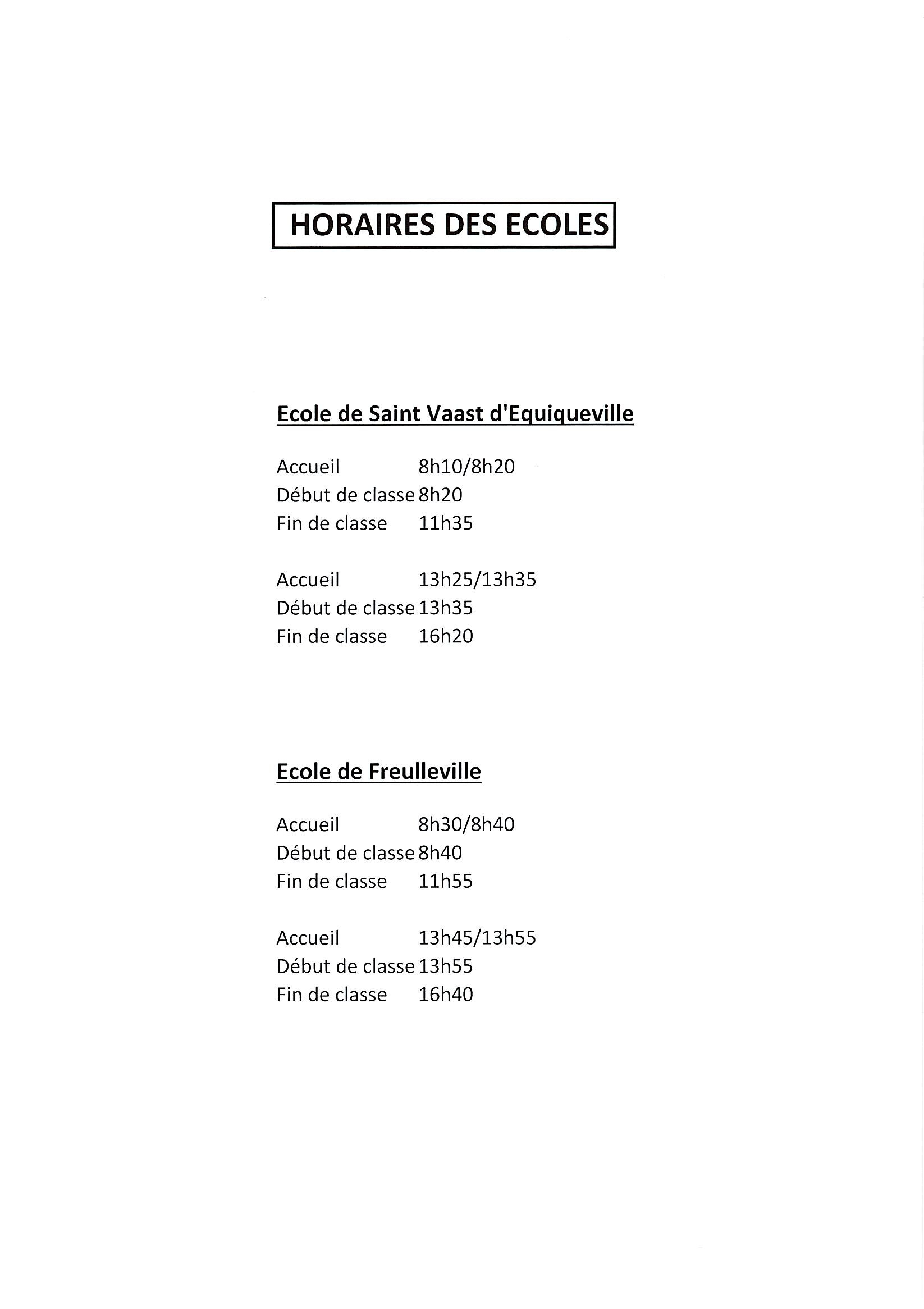 HORAIRES DES ECOLES

Ecole de Saint Vaast d'Equiqueville

Accueil 8h10/8h20
Début de classe 8h20
Fin de classe 11h35

Accueil 13h25/13h35
Début de classe 13h35
Fin de classe 16h20

Ecole de Freulleville

Accueil 8h30/8h40
Début de classe 8h40
Fin de classe 11h55

Accueil 13h45/13h55
Début de classe 13h55
Fin de classe 16h40